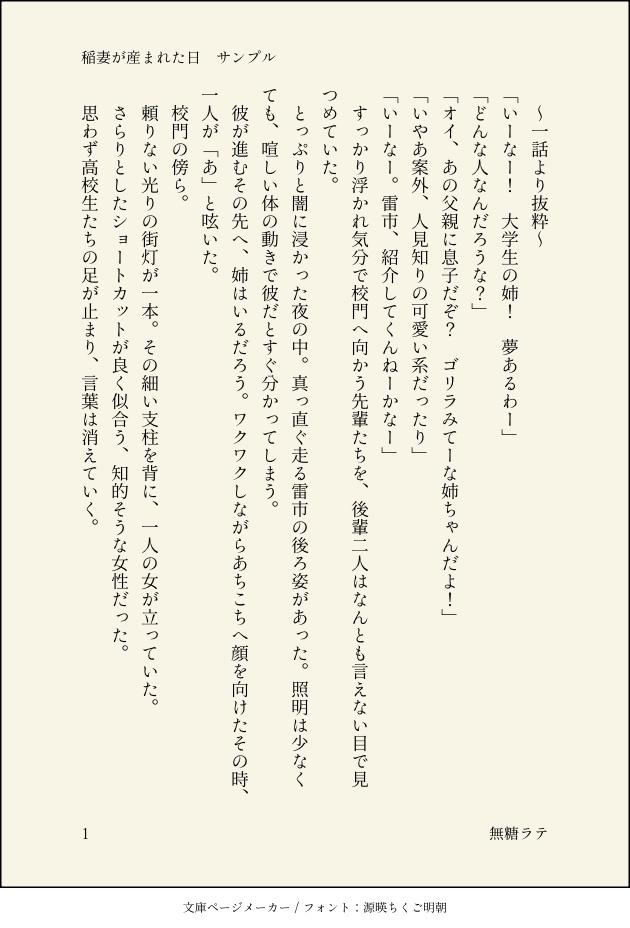 稲妻が産まれた日　サンプル

～一話より抜粋～

「いーなー！　大学生の姉！　夢あるわー」

「どんな人なんだろうな？」

「オイ、あの父親に息子だぞ？　ゴリラみてーな姉ちゃんだよ！」

「いやあ案外、人見知りの可愛い系だったり」

「いーなー。雷市、紹介してくんねーかなー」

すっかり浮かれ気分で校門へ向かう先輩たちを、後輩二人はなんとも言えない目で見つめていた。

とっぷりと闇に浸かった夜の中。真っ直ぐ走る雷市の後ろ姿があった。照明は少なくても、喧しい体の動きで彼だとすぐ分かってしまう。

彼が進むその先へ、姉はいるだろう。ワクワクしながらあちこちへ顔を向けたその時、一人が「あ」と呟いた。

校門の傍ら。

頼りない光りの街灯が一本。その細い支柱を背に、一人の女が立っていた。

さらりとしたショートカットが良く似合う、知的そうな女性だった。

思わず高校生たちの足が止まり、言葉は消えていく。

1　無糖ラテ

文庫ページメーカー / フォント：源暎ちくご明朝